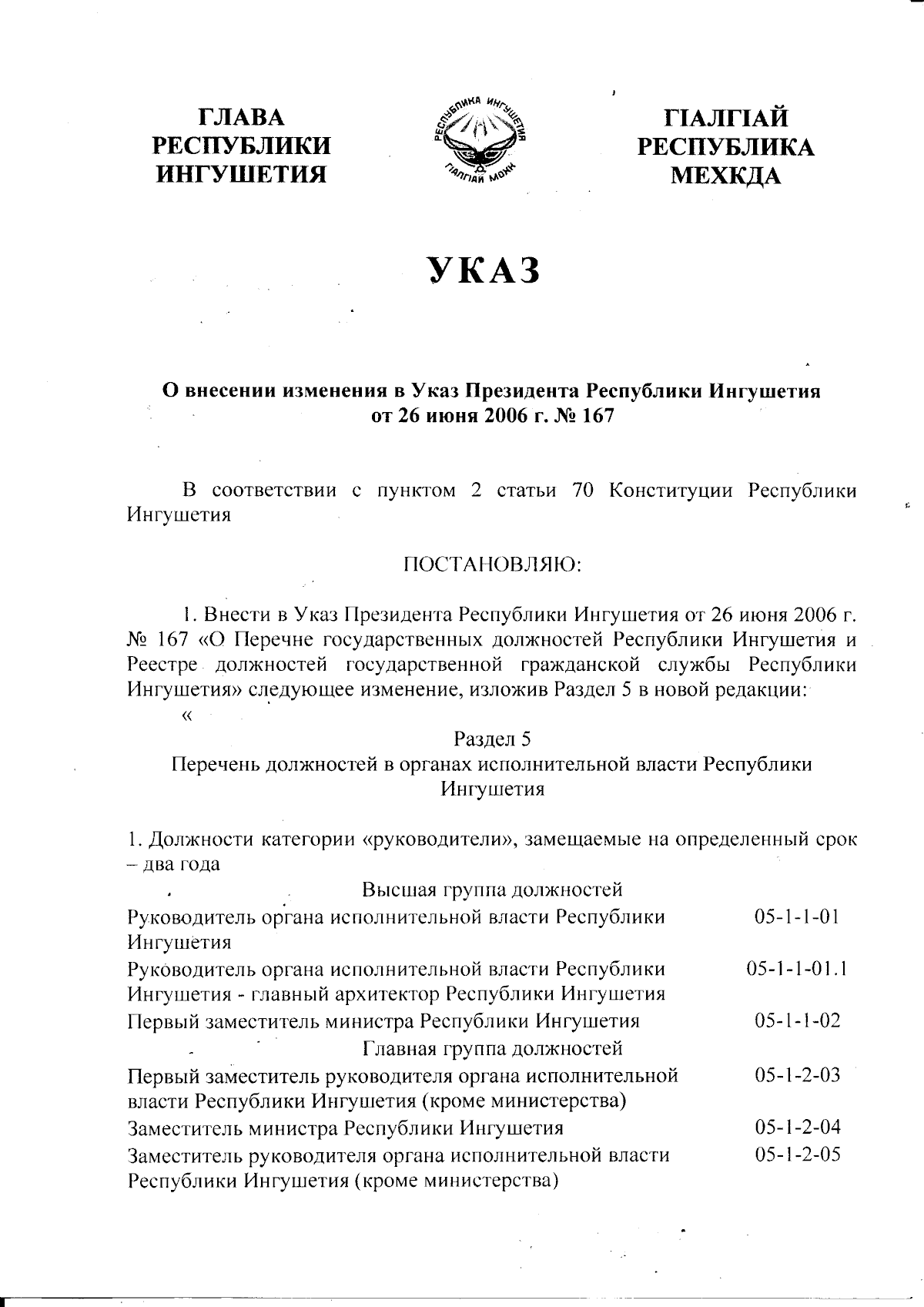 ГЛАВА РЕСПУБЛИКИ ИНГУШЕТИЯ

РЕСПУБЛИКА ИНГУШЕТИЯ
ГIАЛГIАЙ МОХК

ГIАЛГIАЙ РЕСПУБЛИКА МЕХКДА

УКАЗ

О внесении изменения в Указ Президента Республики Ингушетия от 26 июня 2006 г. № 167

В соответствии с пунктом 2 статьи 70 Конституции Республики Ингушетия

ПОСТАНОВЛЯЮ:

1. Внести в Указ Президента Республики Ингушетия от 26 июня 2006 г. № 167 «О Перечне государственных должностей Республики Ингушетия и Реестре должностей государственной гражданской службы Республики Ингушетия» следующее изменение, изложив Раздел 5 в новой редакции:

«

Раздел 5
Перечень должностей в органах исполнительной власти Республики Ингушетия

1. Должности категории «руководители», замещаемые на определенный срок – два года

Высшая группа должностей

| | |
|---|---|
| Руководитель органа исполнительной власти Республики Ингушетия | 05-1-1-01 |
| Руководитель органа исполнительной власти Республики Ингушетия - главный архитектор Республики Ингушетия | 05-1-1-01.1 |
| Первый заместитель министра Республики Ингушетия | 05-1-1-02 |

Главная группа должностей

| | |
|---|---|
| Первый заместитель руководителя органа исполнительной власти Республики Ингушетия (кроме министерства) | 05-1-2-03 |
| Заместитель министра Республики Ингушетия | 05-1-2-04 |
| Заместитель руководителя органа исполнительной власти Республики Ингушетия (кроме министерства) | 05-1-2-05 |